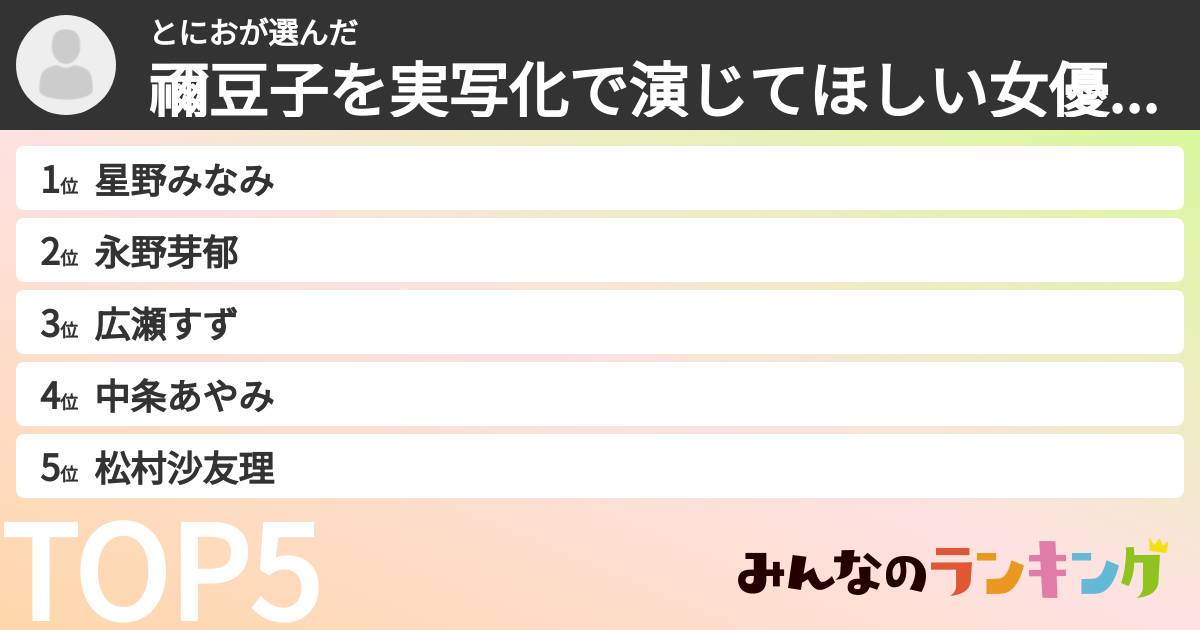 とにおが選んだ

禰豆子を実写化で演じてほしい女優...

1位 星野みなみ

2位 永野芽郁

3位 広瀬すず

4位 中条あやみ

5位 松村沙友理

TOP5

みんなのランキング